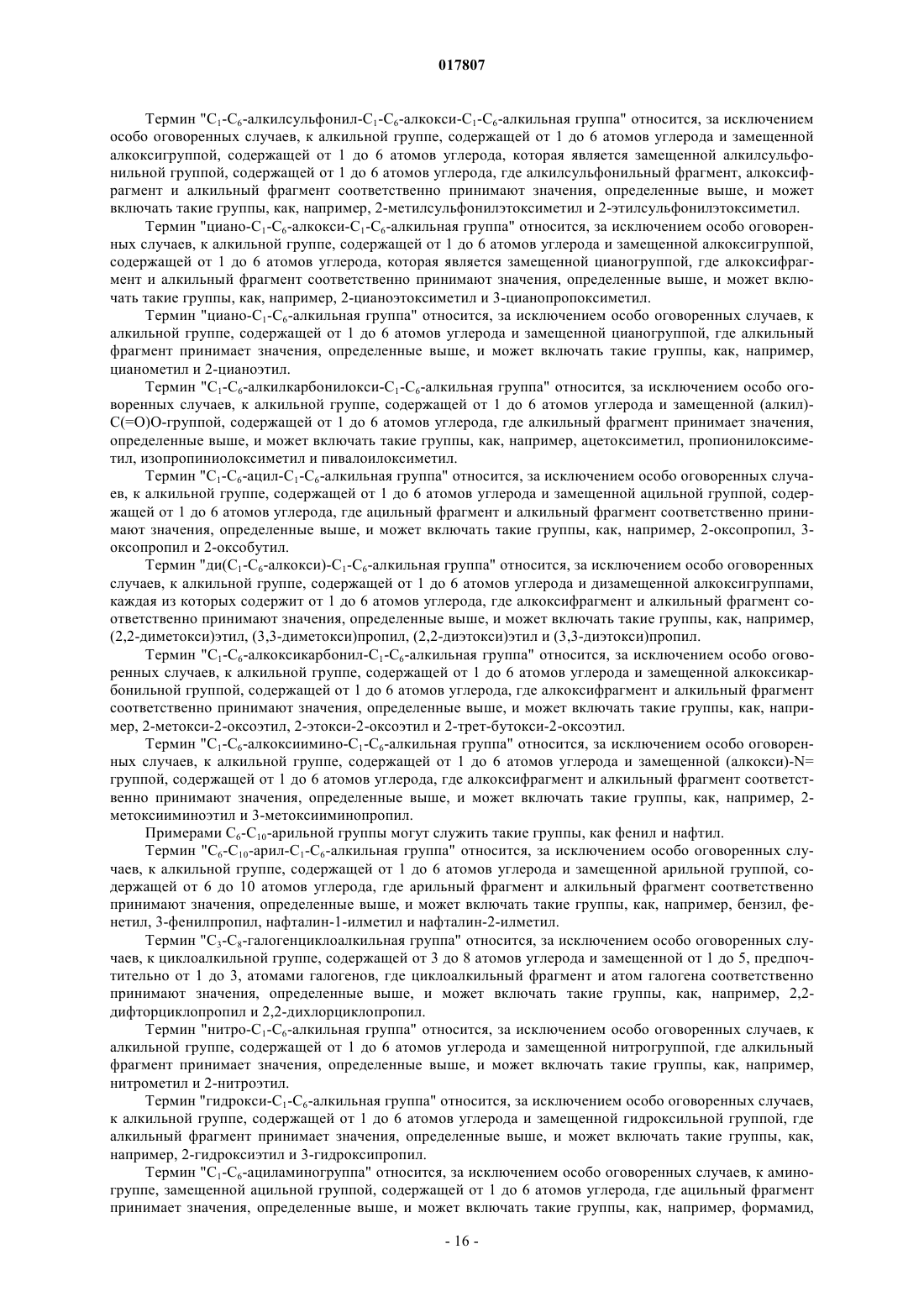 017807

Термин "$C_1$-$C_6$-алкилсульфонил-$C_1$-$C_6$-алкокси-$C_1$-$C_6$-алкильная группа" относится, за исключением особо оговоренных случаев, к алкильной группе, содержащей от 1 до 6 атомов углерода и замещенной алкоксигруппой, содержащей от 1 до 6 атомов углерода, которая является замещенной алкилсульфонильной группой, содержащей от 1 до 6 атомов углерода, где алкилсульфонильный фрагмент, алкоксифрагмент и алкильный фрагмент соответственно принимают значения, определенные выше, и может включать такие группы, как, например, 2-метилсульфонилэтоксиметил и 2-этилсульфонилэтоксиметил.

Термин "циано-$C_1$-$C_6$-алкокси-$C_1$-$C_6$-алкильная группа" относится, за исключением особо оговоренных случаев, к алкильной группе, содержащей от 1 до 6 атомов углерода и замещенной алкоксигруппой, содержащей от 1 до 6 атомов углерода, которая является замещенной цианогруппой, где алкоксифрагмент и алкильный фрагмент соответственно принимают значения, определенные выше, и может включать такие группы, как, например, 2-цианоэтоксиметил и 3-цианопропоксиметил.

Термин "циано-$C_1$-$C_6$-алкильная группа" относится, за исключением особо оговоренных случаев, к алкильной группе, содержащей от 1 до 6 атомов углерода и замещенной цианогруппой, где алкильный фрагмент принимает значения, определенные выше, и может включать такие группы, как, например, цианометил и 2-цианоэтил.

Термин "$C_1$-$C_6$-алкилкарбонилокси-$C_1$-$C_6$-алкильная группа" относится, за исключением особо оговоренных случаев, к алкильной группе, содержащей от 1 до 6 атомов углерода и замещенной (алкил)-C(=O)O-группой, содержащей от 1 до 6 атомов углерода, где алкильный фрагмент принимает значения, определенные выше, и может включать такие группы, как, например, ацетоксиметил, пропионилоксиметил, изопропиниолоксиметил и пивалоилоксиметил.

Термин "$C_1$-$C_6$-ацил-$C_1$-$C_6$-алкильная группа" относится, за исключением особо оговоренных случаев, к алкильной группе, содержащей от 1 до 6 атомов углерода и замещенной ацильной группой, содержащей от 1 до 6 атомов углерода, где ацильный фрагмент и алкильный фрагмент соответственно принимают значения, определенные выше, и может включать такие группы, как, например, 2-оксопропил, 3-оксопропил и 2-оксобутил.

Термин "ди($C_1$-$C_6$-алкокси)-$C_1$-$C_6$-алкильная группа" относится, за исключением особо оговоренных случаев, к алкильной группе, содержащей от 1 до 6 атомов углерода и дизамещенной алкоксигруппами, каждая из которых содержит от 1 до 6 атомов углерода, где алкоксифрагмент и алкильный фрагмент соответственно принимают значения, определенные выше, и может включать такие группы, как, например, (2,2-диметокси)этил, (3,3-диметокси)пропил, (2,2-диэтокси)этил и (3,3-диэтокси)пропил.

Термин "$C_1$-$C_6$-алкоксикарбонил-$C_1$-$C_6$-алкильная группа" относится, за исключением особо оговоренных случаев, к алкильной группе, содержащей от 1 до 6 атомов углерода и замещенной алкоксикарбонильной группой, содержащей от 1 до 6 атомов углерода, где алкоксифрагмент и алкильный фрагмент соответственно принимают значения, определенные выше, и может включать такие группы, как, например, 2-метокси-2-оксоэтил, 2-этокси-2-оксоэтил и 2-трет-бутокси-2-оксоэтил.

Термин "$C_1$-$C_6$-алкоксиимино-$C_1$-$C_6$-алкильная группа" относится, за исключением особо оговоренных случаев, к алкильной группе, содержащей от 1 до 6 атомов углерода и замещенной (алкокси)-N= группой, содержащей от 1 до 6 атомов углерода, где алкоксифрагмент и алкильный фрагмент соответственно принимают значения, определенные выше, и может включать такие группы, как, например, 2-метоксииминоэтил и 3-метоксииминопропил.

Примерами $C_6$-$C_{10}$-арильной группы могут служить такие группы, как фенил и нафтил.

Термин "$C_6$-$C_{10}$-арил-$C_1$-$C_6$-алкильная группа" относится, за исключением особо оговоренных случаев, к алкильной группе, содержащей от 1 до 6 атомов углерода и замещенной арильной группой, содержащей от 6 до 10 атомов углерода, где арильный фрагмент и алкильный фрагмент соответственно принимают значения, определенные выше, и может включать такие группы, как, например, бензил, фенетил, 3-фенилпропил, нафталин-1-илметил и нафталин-2-илметил.

Термин "$C_3$-$C_8$-галогенциклоалкильная группа" относится, за исключением особо оговоренных случаев, к циклоалкильной группе, содержащей от 3 до 8 атомов углерода и замещенной от 1 до 5, предпочтительно от 1 до 3, атомами галогенов, где циклоалкильный фрагмент и атом галогена соответственно принимают значения, определенные выше, и может включать такие группы, как, например, 2,2-дифторциклопропил и 2,2-дихлорциклопропил.

Термин "нитро-$C_1$-$C_6$-алкильная группа" относится, за исключением особо оговоренных случаев, к алкильной группе, содержащей от 1 до 6 атомов углерода и замещенной нитрогруппой, где алкильный фрагмент принимает значения, определенные выше, и может включать такие группы, как, например, нитрометил и 2-нитроэтил.

Термин "гидрокси-$C_1$-$C_6$-алкильная группа" относится, за исключением особо оговоренных случаев, к алкильной группе, содержащей от 1 до 6 атомов углерода и замещенной гидроксильной группой, где алкильный фрагмент принимает значения, определенные выше, и может включать такие группы, как, например, 2-гидроксиэтил и 3-гидроксипропил.

Термин "$C_1$-$C_6$-ациламиногруппа" относится, за исключением особо оговоренных случаев, к аминогруппе, замещенной ацильной группой, содержащей от 1 до 6 атомов углерода, где ацильный фрагмент принимает значения, определенные выше, и может включать такие группы, как, например, формамид,

- 16 -